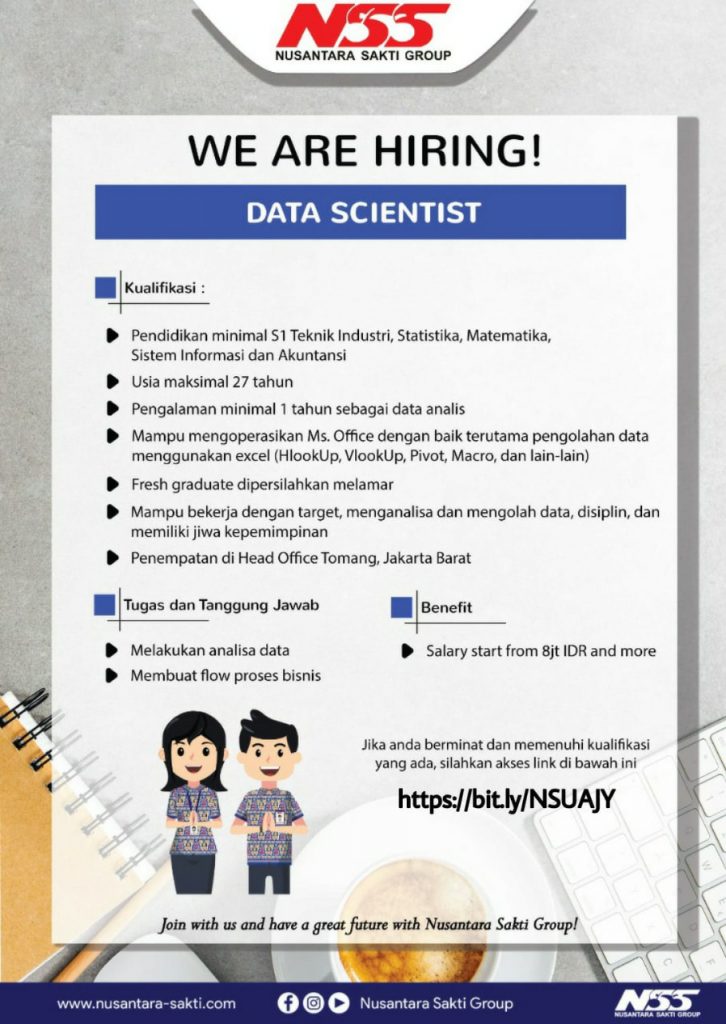 NSS
NUSANTARA SAKTI GROUP

WE ARE HIRING!

DATA SCIENTIST

Kualifikasi :

Pendidikan minimal S1 Teknik Industri, Statistika, Matematika, Sistem Informasi dan Akuntansi

Usia maksimal 27 tahun

Pengalaman minimal 1 tahun sebagai data analis

Mampu mengoperasikan Ms. Office dengan baik terutama pengolahan data menggunakan excel (HlookUp, VlookUp, Pivot, Macro, dan lain-lain)

Fresh graduate dipersilahkan melamar

Mampu bekerja dengan target, menganalisa dan mengolah data, disiplin, dan memiliki jiwa kepemimpinan

Penempatan di Head Office Tomang, Jakarta Barat

Tugas dan Tanggung Jawab

Melakukan analisa data

Membuat flow proses bisnis

Benefit

Salary start from 8jt IDR and more

Jika anda berminat dan memenuhi kualifikasi yang ada, silahkan akses link di bawah ini

https://bit.ly/NSUAJY

Join with us and have a great future with Nusantara Sakti Group!

www.nusantara-sakti.com

Nusantara Sakti Group

NSS
NUSANTARA SAKTI GROUP